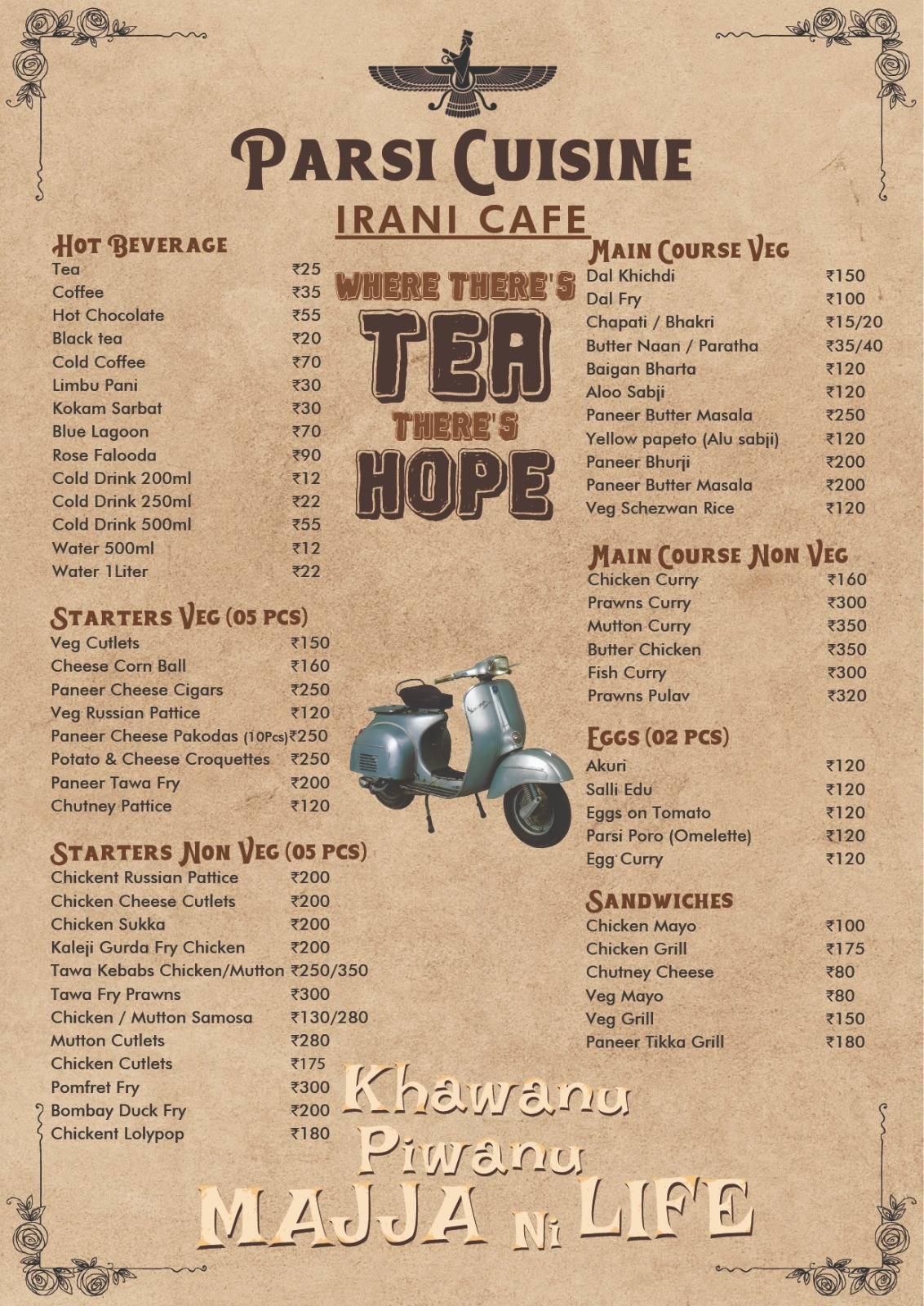 PARSI CUISINE
IRANI CAFE

HOT BEVERAGE
| | |
|---|---|
| Tea | ₹25 |
| Coffee | ₹35 |
| Hot Chocolate | ₹55 |
| Black tea | ₹20 |
| Cold Coffee | ₹70 |
| Limbu Pani | ₹30 |
| Kokam Sarbat | ₹30 |
| Blue Lagoon | ₹70 |
| Rose Falooda | ₹90 |
| Cold Drink 200ml | ₹12 |
| Cold Drink 250ml | ₹22 |
| Cold Drink 500ml | ₹55 |
| Water 500ml | ₹12 |
| Water 1Liter | ₹22 |

STARTERS VEG (05 PCS)
| | |
|---|---|
| Veg Cutlets | ₹150 |
| Cheese Corn Ball | ₹160 |
| Paneer Cheese Cigars | ₹250 |
| Veg Russian Pattice | ₹120 |
| Paneer Cheese Pakodas (10Pcs) | ₹250 |
| Potato & Cheese Croquettes | ₹250 |
| Paneer Tawa Fry | ₹200 |
| Chutney Pattice | ₹120 |

STARTERS NON VEG (05 PCS)
| | |
|---|---|
| Chickent Russian Pattice | ₹200 |
| Chicken Cheese Cutlets | ₹200 |
| Chicken Sukka | ₹200 |
| Kaleji Gurda Fry Chicken | ₹200 |
| Tawa Kebabs Chicken/Mutton | ₹250/350 |
| Tawa Fry Prawns | ₹300 |
| Chicken / Mutton Samosa | ₹130/280 |
| Mutton Cutlets | ₹280 |
| Chicken Cutlets | ₹175 |
| Pomfret Fry | ₹300 |
| Bombay Duck Fry | ₹200 |
| Chickent Lolypop | ₹180 |

WHERE THERE'S TEA THERE'S HOPE

MAIN COURSE VEG
| | |
|---|---|
| Dal Khichdi | ₹150 |
| Dal Fry | ₹100 |
| Chapati / Bhakri | ₹15/20 |
| Butter Naan / Paratha | ₹35/40 |
| Baigan Bharta | ₹120 |
| Aloo Sabji | ₹120 |
| Paneer Butter Masala | ₹250 |
| Yellow papeto (Alu sabji) | ₹120 |
| Paneer Bhurji | ₹200 |
| Paneer Butter Masala | ₹200 |
| Veg Schezwan Rice | ₹120 |

MAIN COURSE NON VEG
| | |
|---|---|
| Chicken Curry | ₹160 |
| Prawns Curry | ₹300 |
| Mutton Curry | ₹350 |
| Butter Chicken | ₹350 |
| Fish Curry | ₹300 |
| Prawns Pulav | ₹320 |

EGGS (02 PCS)
| | |
|---|---|
| Akuri | ₹120 |
| Salli Edu | ₹120 |
| Eggs on Tomato | ₹120 |
| Parsi Poro (Omelette) | ₹120 |
| Egg Curry | ₹120 |

SANDWICHES
| | |
|---|---|
| Chicken Mayo | ₹100 |
| Chicken Grill | ₹175 |
| Chutney Cheese | ₹80 |
| Veg Mayo | ₹80 |
| Veg Grill | ₹150 |
| Paneer Tikka Grill | ₹180 |

Khawanu Piwanu MAJJA Ni LIFE